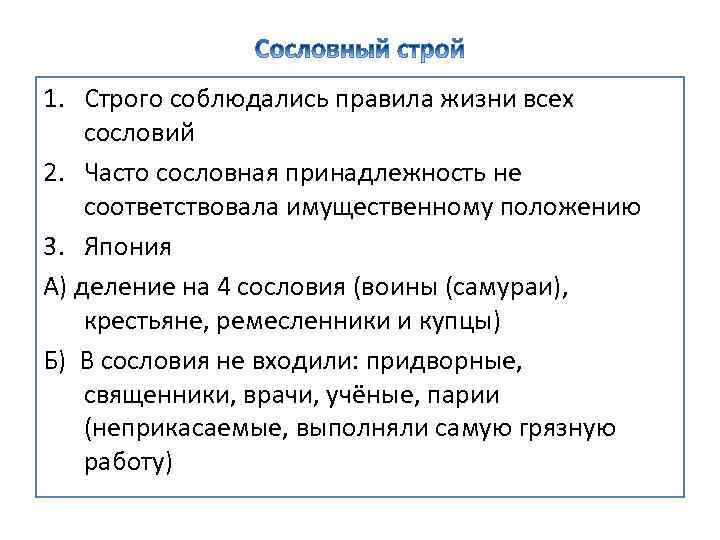 Сословный строй

1. Строго соблюдались правила жизни всех сословий
2. Часто сословная принадлежность не соответствовала имущественному положению
3. Япония

А) деление на 4 сословия (воины (самураи), крестьяне, ремесленники и купцы)

Б) В сословия не входили: придворные, священники, врачи, учёные, парии (неприкасаемые, выполняли самую грязную работу)